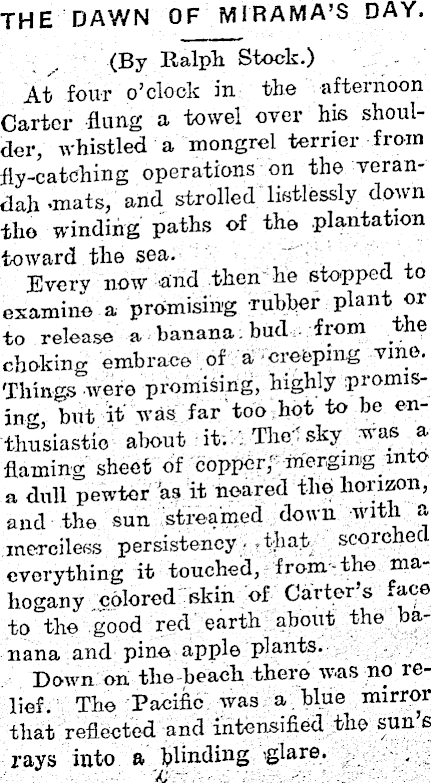 THE DAWN OF MIRAMA'S DAY.

(By Ralph Stock.)

At four o'clock in the afternoon Carter flung a towel over his shoulder, whistled a mongrel terrier from fly-catching operations on the verandah mats, and strolled listlessly down the winding paths of the plantation toward the sea.

Every now and then he stopped to examine a promising rubber plant or to release a banana bud from the choking embrace of a creeping vine. Things were promising, highly promising, but it was far too hot to be enthusiastic about it. The sky was a flaming sheet of copper, merging into a dull pewter as it neared the horizon, and the sun streamed down with a merciless persistency that scorched everything it touched, from the mahogany colored skin of Carter's face to the good red earth about the banana and pine apple plants.

Down on the beach there was no relief. The Pacific was a blue mirror that reflected and intensified the sun's rays into a blinding glare.